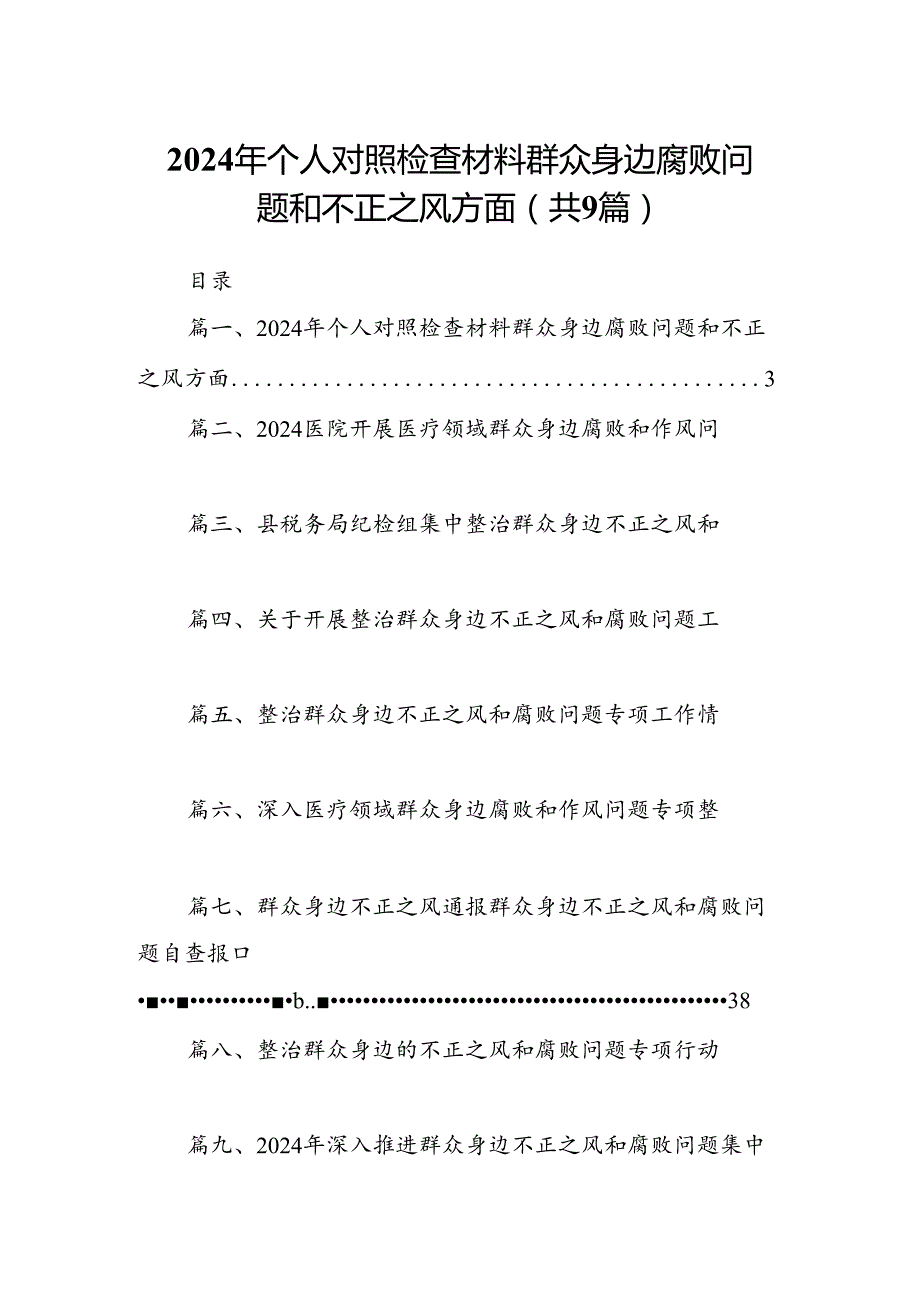 2024年个人对照检查材料群众身边腐败问题和不正之风方面（共9篇）

目录

篇一、2024年个人对照检查材料群众身边腐败问题和不正之风方面..............................................3

篇二、2024医院开展医疗领域群众身边腐败和作风问

篇三、县税务局纪检组集中整治群众身边不正之风和

篇四、关于开展整治群众身边不正之风和腐败问题工

篇五、整治群众身边不正之风和腐败问题专项工作情

篇六、深入医疗领域群众身边腐败和作风问题专项整

篇七、群众身边不正之风通报群众身边不正之风和腐败问题自查报口

•■••■••••••••••■•b..■••••••••••••••••••••••••••••••••••••••••••••••38

篇八、整治群众身边的不正之风和腐败问题专项行动

篇九、2024年深入推进群众身边不正之风和腐败问题集中